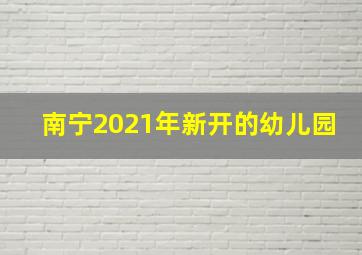 南宁2021年新开的幼儿园